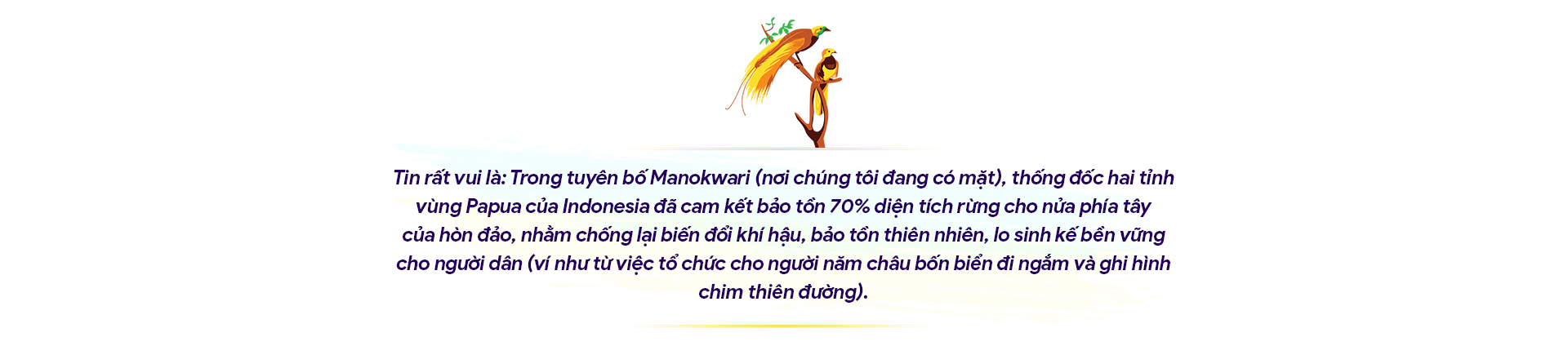 Tin rất vui là: Trong tuyên bố Manokwari (nơi chúng tôi đang có mặt), thống đốc hai tỉnh vùng Papua của Indonesia đã cam kết bảo tồn 70% diện tích rừng cho nửa phía tây của hòn đảo, nhằm chống lại biến đổi khí hậu, bảo tồn thiên nhiên, lo sinh kế bền vững cho người dân (ví như từ việc tổ chức cho người năm châu bốn biển đi ngắm và ghi hình chim thiên đường).